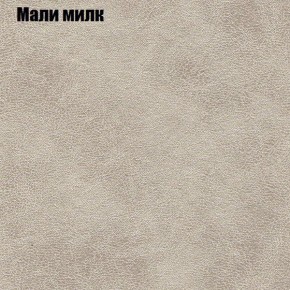 Мали милк